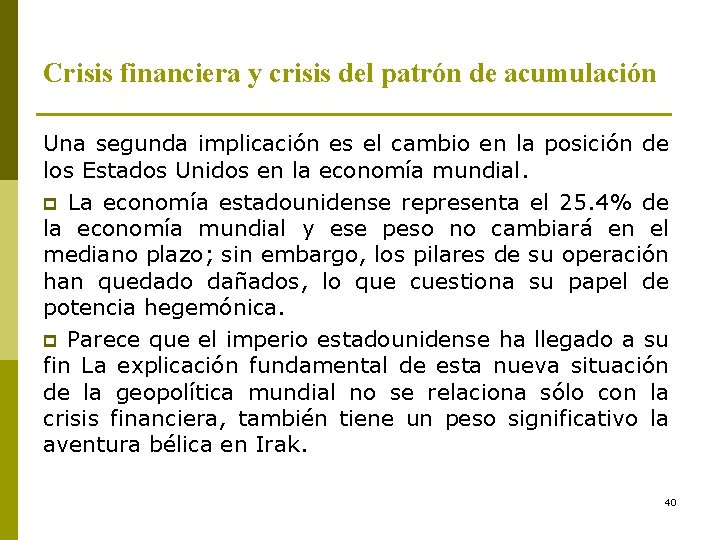 Crisis financiera y crisis del patrón de acumulación

Una segunda implicación es el cambio en la posición de los Estados Unidos en la economía mundial.

La economía estadounidense representa el 25.4% de la economía mundial y ese peso no cambiará en el mediano plazo; sin embargo, los pilares de su operación han quedado dañados, lo que cuestiona su papel de potencia hegemónica.

Parece que el imperio estadounidense ha llegado a su fin La explicación fundamental de esta nueva situación de la geopolítica mundial no se relaciona sólo con la crisis financiera, también tiene un peso significativo la aventura bélica en Irak.

40